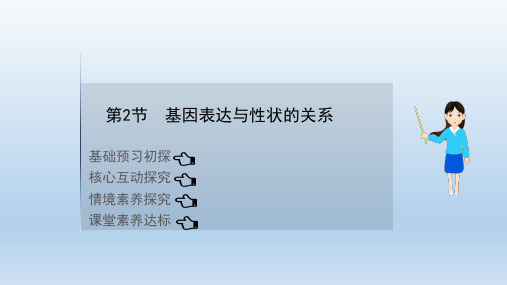 第2节　基因表达与性状的关系

基础预习初探

核心互动探究

情境素养探究

课堂素养达标